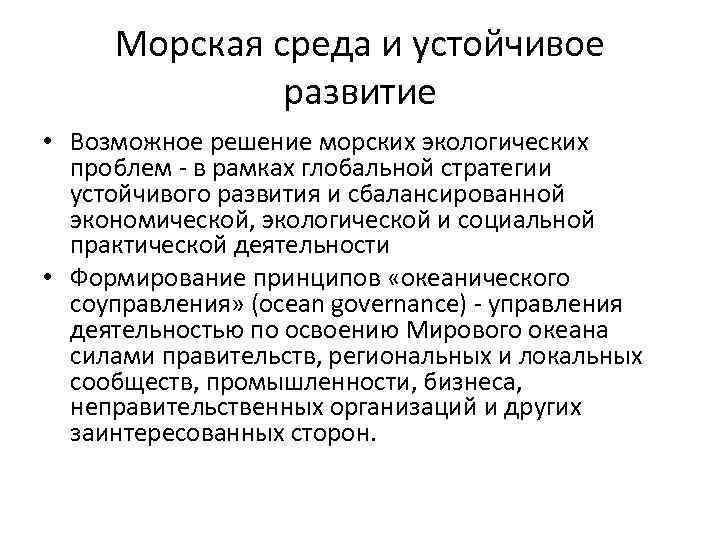 Морская среда и устойчивое развитие

• Возможное решение морских экологических проблем - в рамках глобальной стратегии устойчивого развития и сбалансированной экономической, экологической и социальной практической деятельности

• Формирование принципов «океанического соуправления» (ocean governance) - управления деятельностью по освоению Мирового океана силами правительств, региональных и локальных сообществ, промышленности, бизнеса, неправительственных организаций и других заинтересованных сторон.